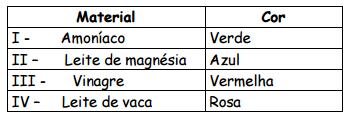 | Material | Cor |
|---|---|
| I - Amoníaco | Verde |
| II – Leite de magnésia | Azul |
| III - Vinagre | Vermelha |
| IV – Leite de vaca | Rosa |